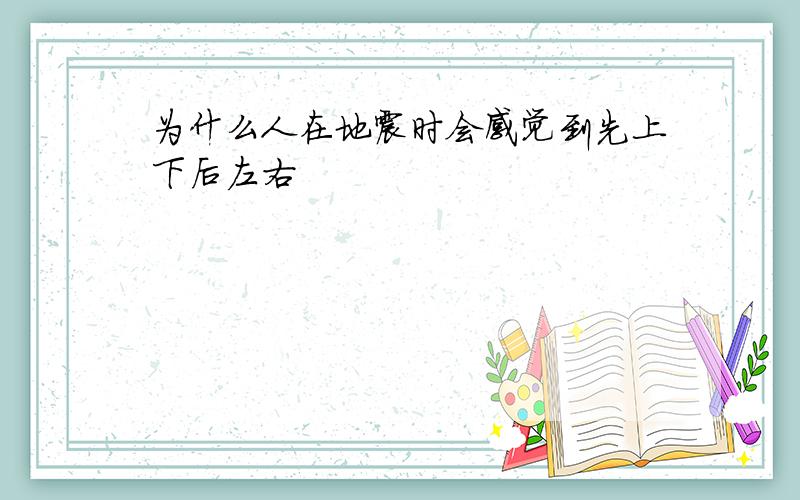 为什么人在地震时会感觉到先上下后左右